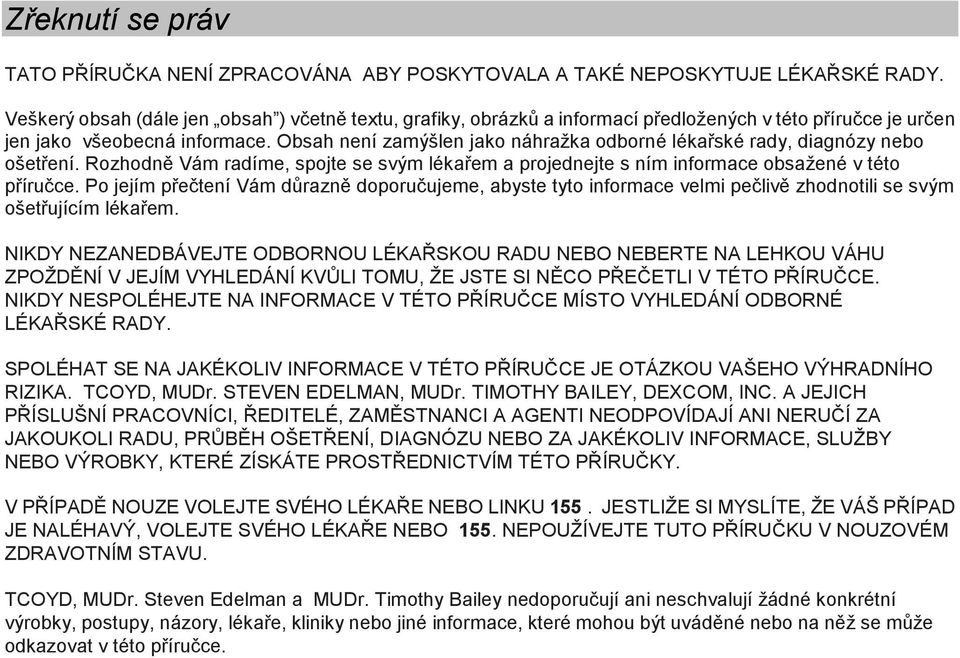 Zřeknutí se práv

TATO PŘÍRUČKA NENÍ ZPRACOVÁNA ABY POSKYTOVALA A TAKÉ NEPOSKYTUJE LÉKAŘSKÉ RADY.

Veškerý obsah (dále jen „obsah") včetně textu, grafiky, obrázků a informací předložených v této příručce je určen jen jako všeobecná informace. Obsah není zamýšlen jako náhražka odborné lékařské rady, diagnózy nebo ošetření. Rozhodně Vám radíme, spojte se svým lékařem a projednejte s ním informace obsažené v této příručce. Po jejím přečtení Vám důrazně doporučujeme, abyste tyto informace velmi pečlivě zhodnotili se svým ošetřujícím lékařem.

NIKDY NEZANEDBÁVEJTE ODBORNOU LÉKAŘSKOU RADU NEBO NEBERTE NA LEHKOU VÁHU ZPOŽDĚNÍ V JEJÍM VYHLEDÁNÍ KVŮLI TOMU, ŽE JSTE SI NĚCO PŘEČETLI V TÉTO PŘÍRUČCE. NIKDY NESPOLÉHEJTE NA INFORMACE V TÉTO PŘÍRUČCE MÍSTO VYHLEDÁNÍ ODBORNÉ LÉKAŘSKÉ RADY.

SPOLÉHAT SE NA JAKÉKOLIV INFORMACE V TÉTO PŘÍRUČCE JE OTÁZKOU VAŠEHO VÝHRADNÍHO RIZIKA. TCOYD, MUDr. STEVEN EDELMAN, MUDr. TIMOTHY BAILEY, DEXCOM, INC. A JEJICH PŘÍSLUŠNÍ PRACOVNÍCI, ŘEDITELÉ, ZAMĚSTNANCI A AGENTI NEODPOVÍDAJÍ ANI NERUČÍ ZA JAKOUKOLI RADU, PRŮBĚH OŠETŘENÍ, DIAGNÓZU NEBO ZA JAKÉKOLIV INFORMACE, SLUŽBY NEBO VÝROBKY, KTERÉ ZÍSKÁTE PROSTŘEDNICTVÍM TÉTO PŘÍRUČKY.

V PŘÍPADĚ NOUZE VOLEJTE SVÉHO LÉKAŘE NEBO LINKU 155 . JESTLIŽE SI MYSLÍTE, ŽE VÁŠ PŘÍPAD JE NALÉHAVÝ, VOLEJTE SVÉHO LÉKAŘE NEBO 155. NEPOUŽÍVEJTE TUTO PŘÍRUČKU V NOUZOVÉM ZDRAVOTNÍM STAVU.

TCOYD, MUDr. Steven Edelman a MUDr. Timothy Bailey nedoporučují ani neschvalují žádné konkrétní výrobky, postupy, názory, lékaře, kliniky nebo jiné informace, které mohou být uváděné nebo na něž se může odkazovat v této příručce.